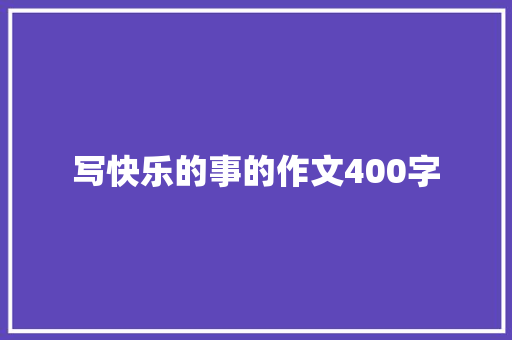 写快乐的事的作文400字